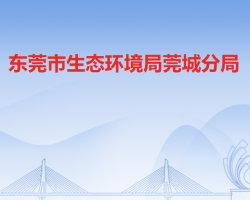 东莞市生态环境局莞城分局